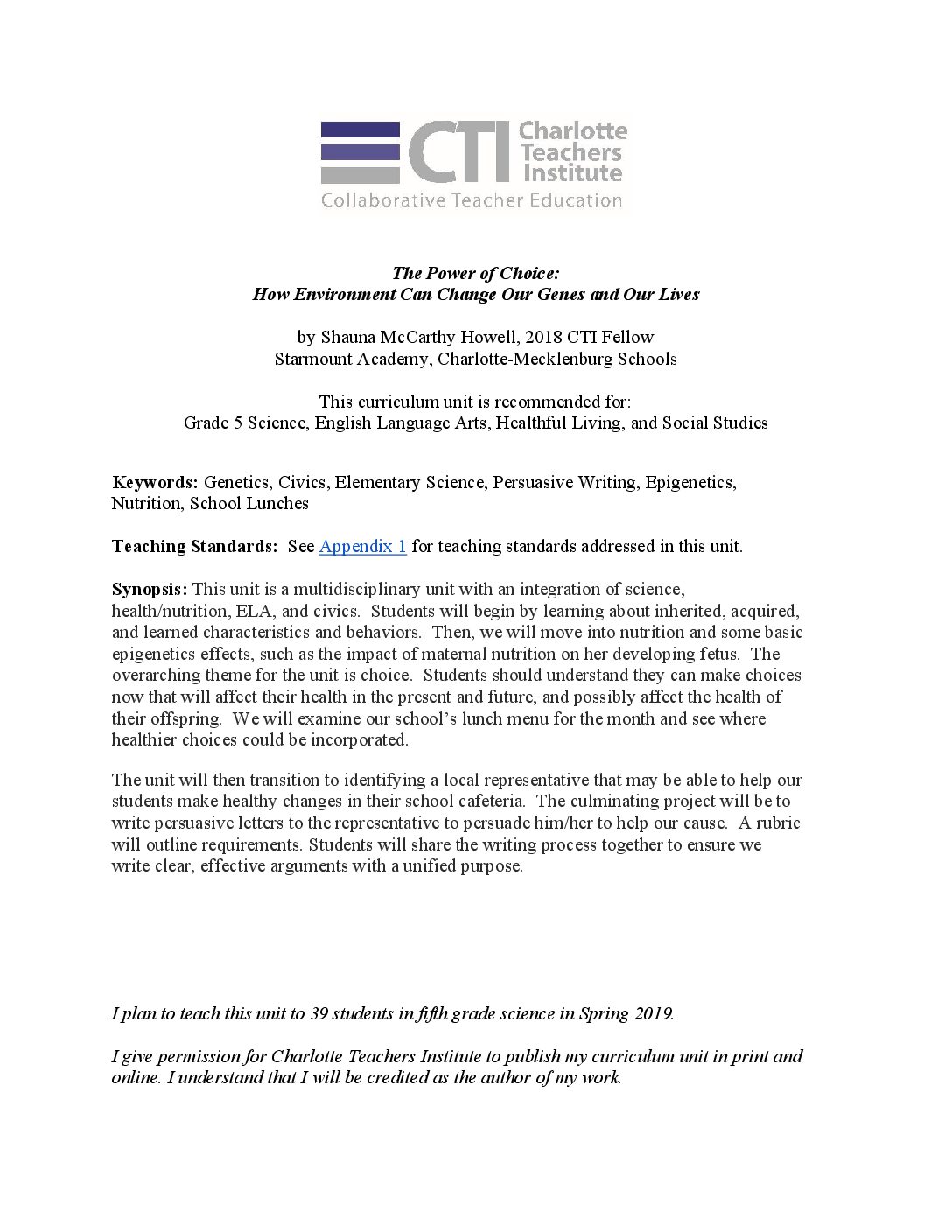 CTI Charlotte Teachers Institute
Collaborative Teacher Education

The Power of Choice:
How Environment Can Change Our Genes and Our Lives

by Shauna McCarthy Howell, 2018 CTI Fellow
Starmount Academy, Charlotte-Mecklenburg Schools

This curriculum unit is recommended for:
Grade 5 Science, English Language Arts, Healthful Living, and Social Studies

Keywords: Genetics, Civics, Elementary Science, Persuasive Writing, Epigenetics, Nutrition, School Lunches

Teaching Standards: See Appendix 1 for teaching standards addressed in this unit.

Synopsis: This unit is a multidisciplinary unit with an integration of science, health/nutrition, ELA, and civics. Students will begin by learning about inherited, acquired, and learned characteristics and behaviors. Then, we will move into nutrition and some basic epigenetics effects, such as the impact of maternal nutrition on her developing fetus. The overarching theme for the unit is choice. Students should understand they can make choices now that will affect their health in the present and future, and possibly affect the health of their offspring. We will examine our school's lunch menu for the month and see where healthier choices could be incorporated.

The unit will then transition to identifying a local representative that may be able to help our students make healthy changes in their school cafeteria. The culminating project will be to write persuasive letters to the representative to persuade him/her to help our cause. A rubric will outline requirements. Students will share the writing process together to ensure we write clear, effective arguments with a unified purpose.

I plan to teach this unit to 39 students in fifth grade science in Spring 2019.

I give permission for Charlotte Teachers Institute to publish my curriculum unit in print and online. I understand that I will be credited as the author of my work.